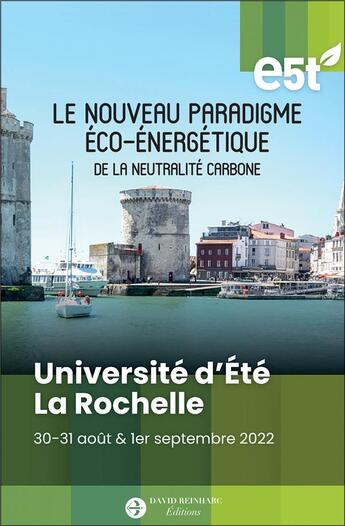 e5t

LE NOUVEAU PARADIGME ÉCO-ÉNERGÉTIQUE

DE LA NEUTRALITÉ CARBONE

Université d'Été
La Rochelle

30-31 août & 1er septembre 2022

DAVID REINHARC
Éditions